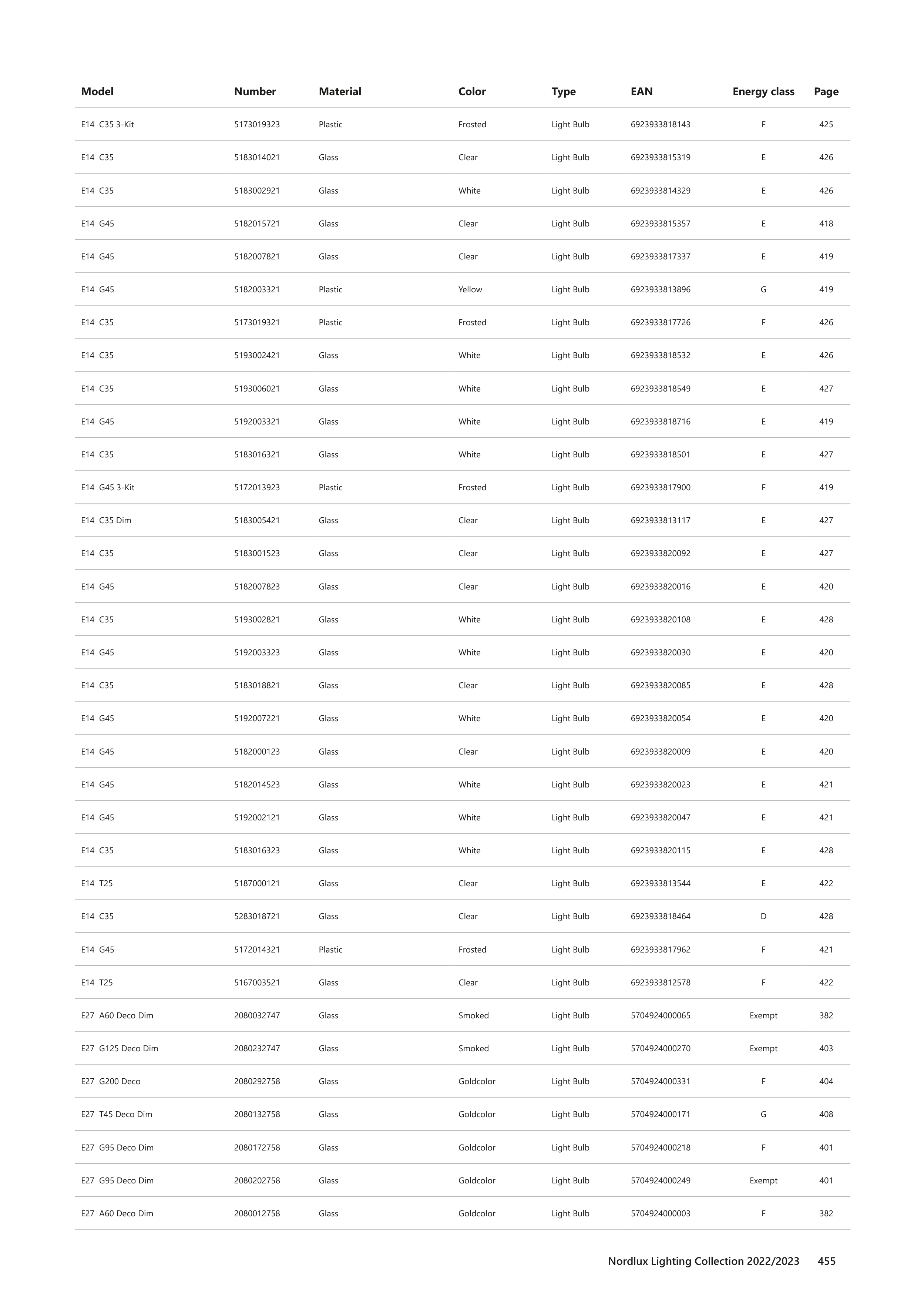 | Model | Number | Material | Color | Type | EAN | Energy class | Page |
|---|---|---|---|---|---|---|---|
| E14 C35 3-Kit | 5173019323 | Plastic | Frosted | Light Bulb | 6923933818143 | F | 425 |
| E14 C35 | 5183014021 | Glass | Clear | Light Bulb | 6923933815319 | E | 426 |
| E14 C35 | 5183002921 | Glass | White | Light Bulb | 6923933814329 | E | 426 |
| E14 G45 | 5182015721 | Glass | Clear | Light Bulb | 6923933815357 | E | 418 |
| E14 G45 | 5182007821 | Glass | Clear | Light Bulb | 6923933817337 | E | 419 |
| E14 G45 | 5182003321 | Plastic | Yellow | Light Bulb | 6923933813896 | G | 419 |
| E14 C35 | 5173019321 | Plastic | Frosted | Light Bulb | 6923933817726 | F | 426 |
| E14 C35 | 5193002421 | Glass | White | Light Bulb | 6923933818532 | E | 426 |
| E14 C35 | 5193006021 | Glass | White | Light Bulb | 6923933818549 | E | 427 |
| E14 G45 | 5192003321 | Glass | White | Light Bulb | 6923933818716 | E | 419 |
| E14 C35 | 5183016321 | Glass | White | Light Bulb | 6923933818501 | E | 427 |
| E14 G45 3-Kit | 5172013923 | Plastic | Frosted | Light Bulb | 6923933817900 | F | 419 |
| E14 C35 Dim | 5183005421 | Glass | Clear | Light Bulb | 6923933813117 | E | 427 |
| E14 C35 | 5183001523 | Glass | Clear | Light Bulb | 6923933820092 | E | 427 |
| E14 G45 | 5182007823 | Glass | Clear | Light Bulb | 6923933820016 | E | 420 |
| E14 C35 | 5193002821 | Glass | White | Light Bulb | 6923933820108 | E | 428 |
| E14 G45 | 5192003323 | Glass | White | Light Bulb | 6923933820030 | E | 420 |
| E14 C35 | 5183018821 | Glass | Clear | Light Bulb | 6923933820085 | E | 428 |
| E14 G45 | 5192007221 | Glass | White | Light Bulb | 6923933820054 | E | 420 |
| E14 G45 | 5182000123 | Glass | Clear | Light Bulb | 6923933820009 | E | 420 |
| E14 G45 | 5182014523 | Glass | White | Light Bulb | 6923933820023 | E | 421 |
| E14 G45 | 5192002121 | Glass | White | Light Bulb | 6923933820047 | E | 421 |
| E14 C35 | 5183016323 | Glass | White | Light Bulb | 6923933820115 | E | 428 |
| E14 T25 | 5187000121 | Glass | Clear | Light Bulb | 6923933813544 | E | 422 |
| E14 C35 | 5283018721 | Glass | Clear | Light Bulb | 6923933818464 | D | 428 |
| E14 G45 | 5172014321 | Plastic | Frosted | Light Bulb | 6923933817962 | F | 421 |
| E14 T25 | 5167003521 | Glass | Clear | Light Bulb | 6923933812578 | F | 422 |
| E27 A60 Deco Dim | 2080032747 | Glass | Smoked | Light Bulb | 5704924000065 | Exempt | 382 |
| E27 G125 Deco Dim | 2080232747 | Glass | Smoked | Light Bulb | 5704924000270 | Exempt | 403 |
| E27 G200 Deco | 2080292758 | Glass | Goldcolor | Light Bulb | 5704924000331 | F | 404 |
| E27 T45 Deco Dim | 2080132758 | Glass | Goldcolor | Light Bulb | 5704924000171 | G | 408 |
| E27 G95 Deco Dim | 2080172758 | Glass | Goldcolor | Light Bulb | 5704924000218 | F | 401 |
| E27 G95 Deco Dim | 2080202758 | Glass | Goldcolor | Light Bulb | 5704924000249 | Exempt | 401 |
| E27 A60 Deco Dim | 2080012758 | Glass | Goldcolor | Light Bulb | 5704924000003 | F | 382 |

Nordlux Lighting Collection 2022/2023 455